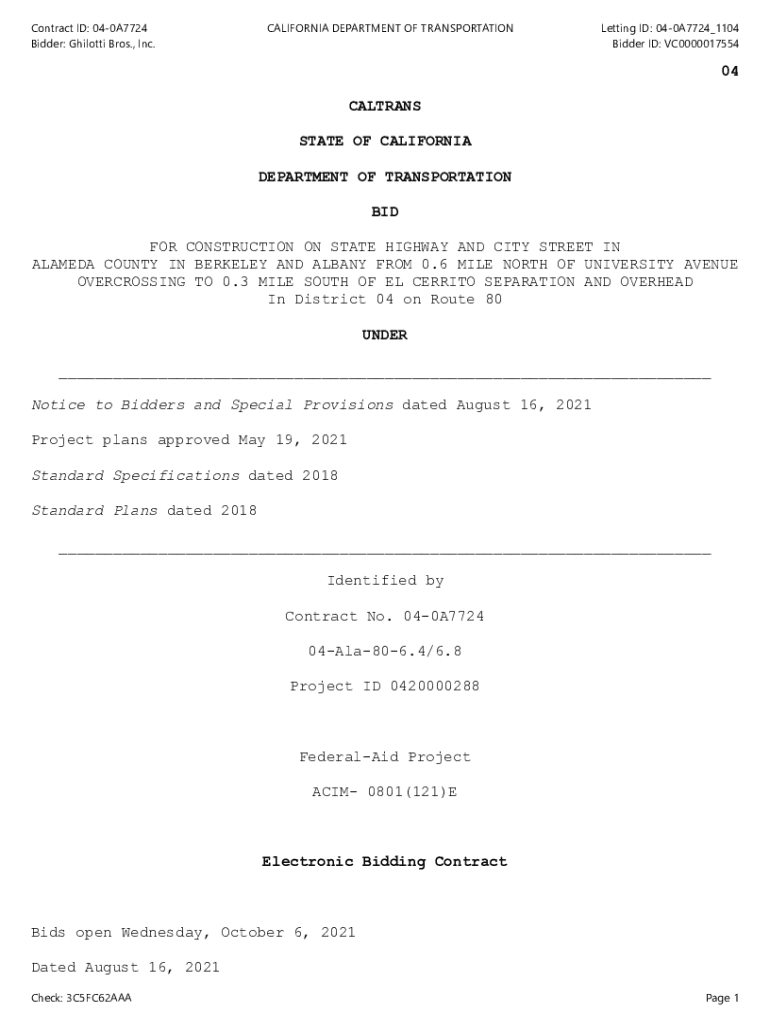 Contract ID: 04-0A7724
Bidder: Ghilotti Bros., Inc.

CALIFORNIA DEPARTMENT OF TRANSPORTATION

Letting ID: 04-0A7724_1104
Bidder ID: VC0000017554

04

CALTRANS

STATE OF CALIFORNIA

DEPARTMENT OF TRANSPORTATION

BID

FOR CONSTRUCTION ON STATE HIGHWAY AND CITY STREET IN ALAMEDA COUNTY IN BERKELEY AND ALBANY FROM 0.6 MILE NORTH OF UNIVERSITY AVENUE OVERCROSSING TO 0.3 MILE SOUTH OF EL CERRITO SEPARATION AND OVERHEAD
In District 04 on Route 80

UNDER

Notice to Bidders and Special Provisions dated August 16, 2021

Project plans approved May 19, 2021

Standard Specifications dated 2018

Standard Plans dated 2018

Identified by

Contract No. 04-0A7724

04-Ala-80-6.4/6.8

Project ID 0420000288

Federal-Aid Project

ACIM- 0801(121)E

Electronic Bidding Contract

Bids open Wednesday, October 6, 2021

Dated August 16, 2021

Check: 3C5FC62AAA

Page 1